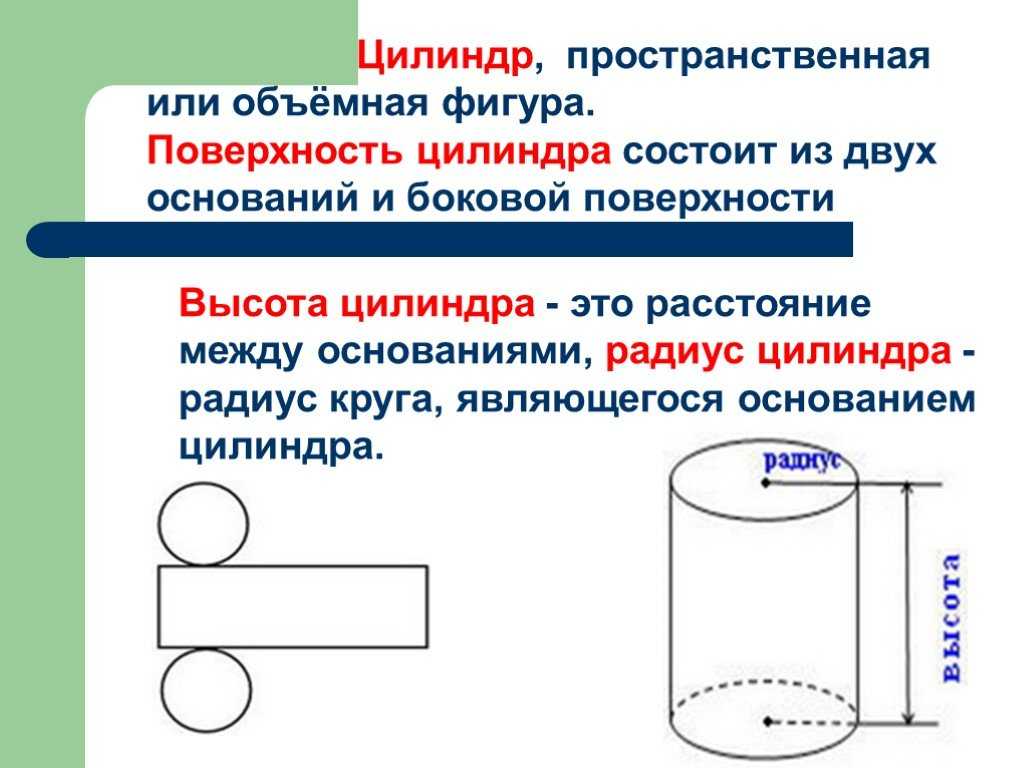 Цилиндр, пространственная или объёмная фигура.
Поверхность цилиндра состоит из двух оснований и боковой поверхности

Высота цилиндра - это расстояние между основаниями, радиус цилиндра - радиус круга, являющегося основанием цилиндра.

радиус

высота